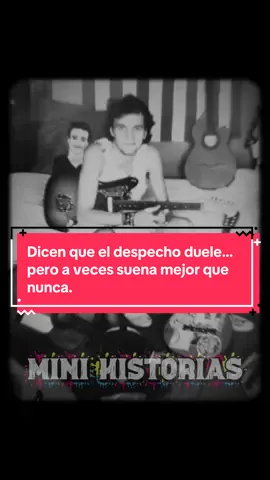 Dicen que el despecho duele... pero a veces suena mejor que nunca.

MINI HISTORIAS